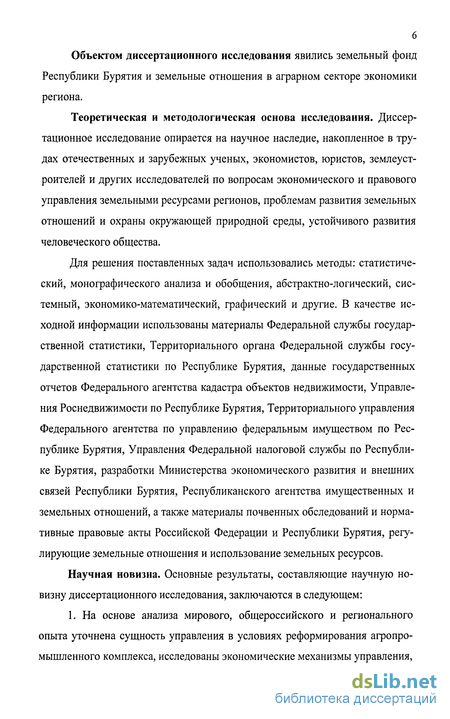 6

Объектом диссертационного исследования явились земельный фонд Республики Бурятия и земельные отношения в аграрном секторе экономики региона.

Теоретическая и методологическая основа исследования. Диссертационное исследование опирается на научное наследие, накопленное в трудах отечественных и зарубежных ученых, экономистов, юристов, землеустроителей и других исследователей по вопросам экономического и правового управления земельными ресурсами регионов, проблемам развития земельных отношений и охраны окружающей природной среды, устойчивого развития человеческого общества.

Для решения поставленных задач использовались методы: статистический, монографического анализа и обобщения, абстрактно-логический, системный, экономико-математический, графический и другие. В качестве исходной информации использованы материалы Федеральной службы государственной статистики, Территориального органа Федеральной службы государственной статистики по Республике Бурятия, данные государственных отчетов Федерального агентства кадастра объектов недвижимости, Управления Роснедвижимости по Республике Бурятия, Территориального управления Федерального агентства по управлению федеральным имуществом по Республике Бурятия, Управления Федеральной налоговой службы по Республике Бурятия, разработки Министерства экономического развития и внешних связей Республики Бурятия, Республиканского агентства имущественных и земельных отношений, а также материалы почвенных обследований и нормативные правовые акты Российской Федерации и Республики Бурятия, регулирующие земельные отношения и использование земельных ресурсов.

Научная новизна. Основные результаты, составляющие научную новизну диссертационного исследования, заключаются в следующем:

1. На основе анализа мирового, общероссийского и регионального опыта уточнена сущность управления в условиях реформирования агропромышленного комплекса, исследованы экономические механизмы управления,

dsLib.net
библиотека диссертаций